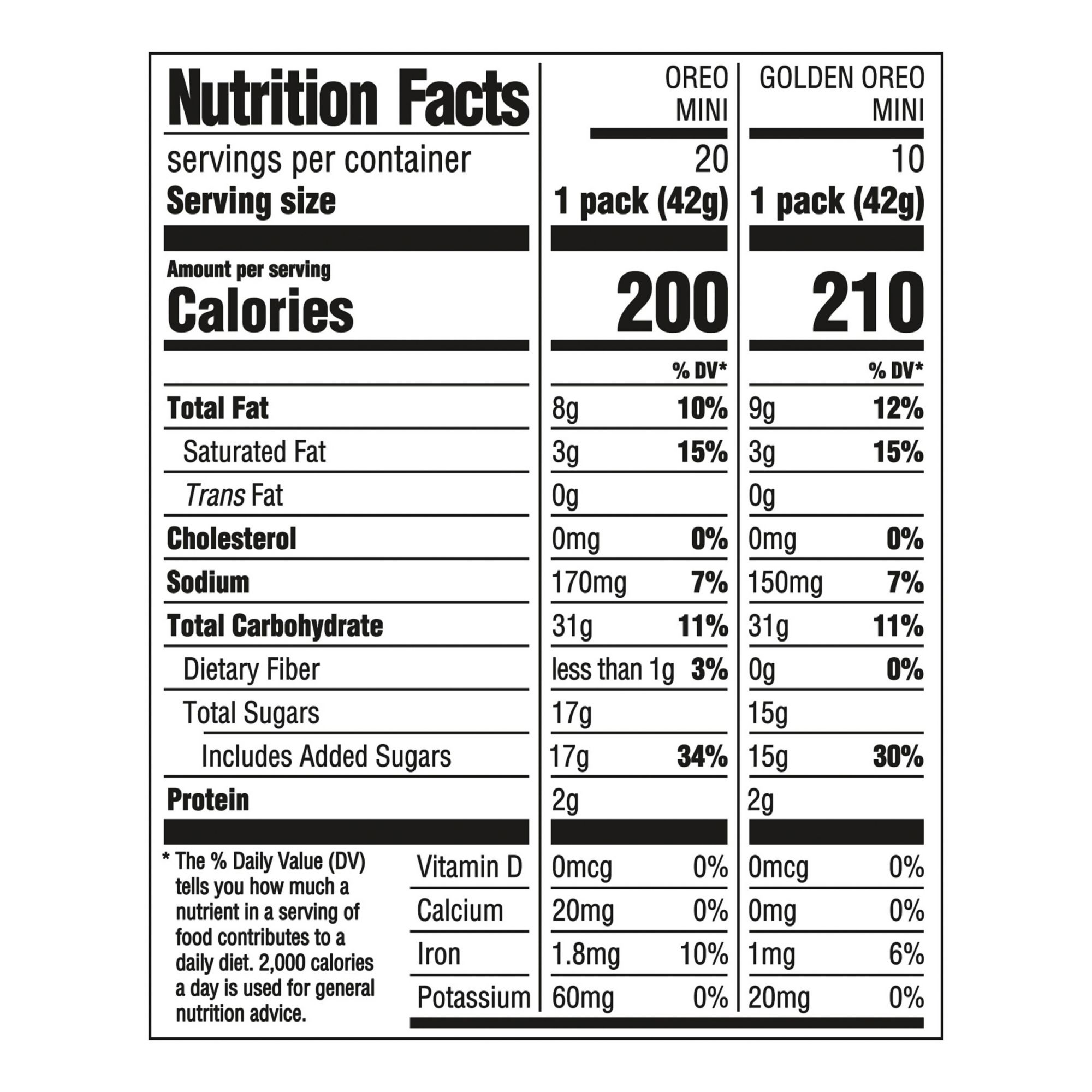 | Nutrition Facts | OREO MINI | | GOLDEN OREO MINI | |
|---|---|---|---|---|
| servings per container | 20 | | 10 | |
| Serving size | 1 pack (42g) | | 1 pack (42g) | |
| Amount per serving Calories | 200 | | 210 | |
| | | % DV* | | % DV* |
| Total Fat | 8g | 10% | 9g | 12% |
| Saturated Fat | 3g | 15% | 3g | 15% |
| Trans Fat | 0g | | 0g | |
| Cholesterol | 0mg | 0% | 0mg | 0% |
| Sodium | 170mg | 7% | 150mg | 7% |
| Total Carbohydrate | 31g | 11% | 31g | 11% |
| Dietary Fiber | less than 1g | 3% | 0g | 0% |
| Total Sugars | 17g | | 15g | |
| Includes Added Sugars | 17g | 34% | 15g | 30% |
| Protein | 2g | | 2g | |
| Vitamin D | 0mcg | 0% | 0mcg | 0% |
| Calcium | 20mg | 0% | 0mg | 0% |
| Iron | 1.8mg | 10% | 1mg | 6% |
| Potassium | 60mg | 0% | 20mg | 0% |

* The % Daily Value (DV) tells you how much a nutrient in a serving of food contributes to a daily diet. 2,000 calories a day is used for general nutrition advice.